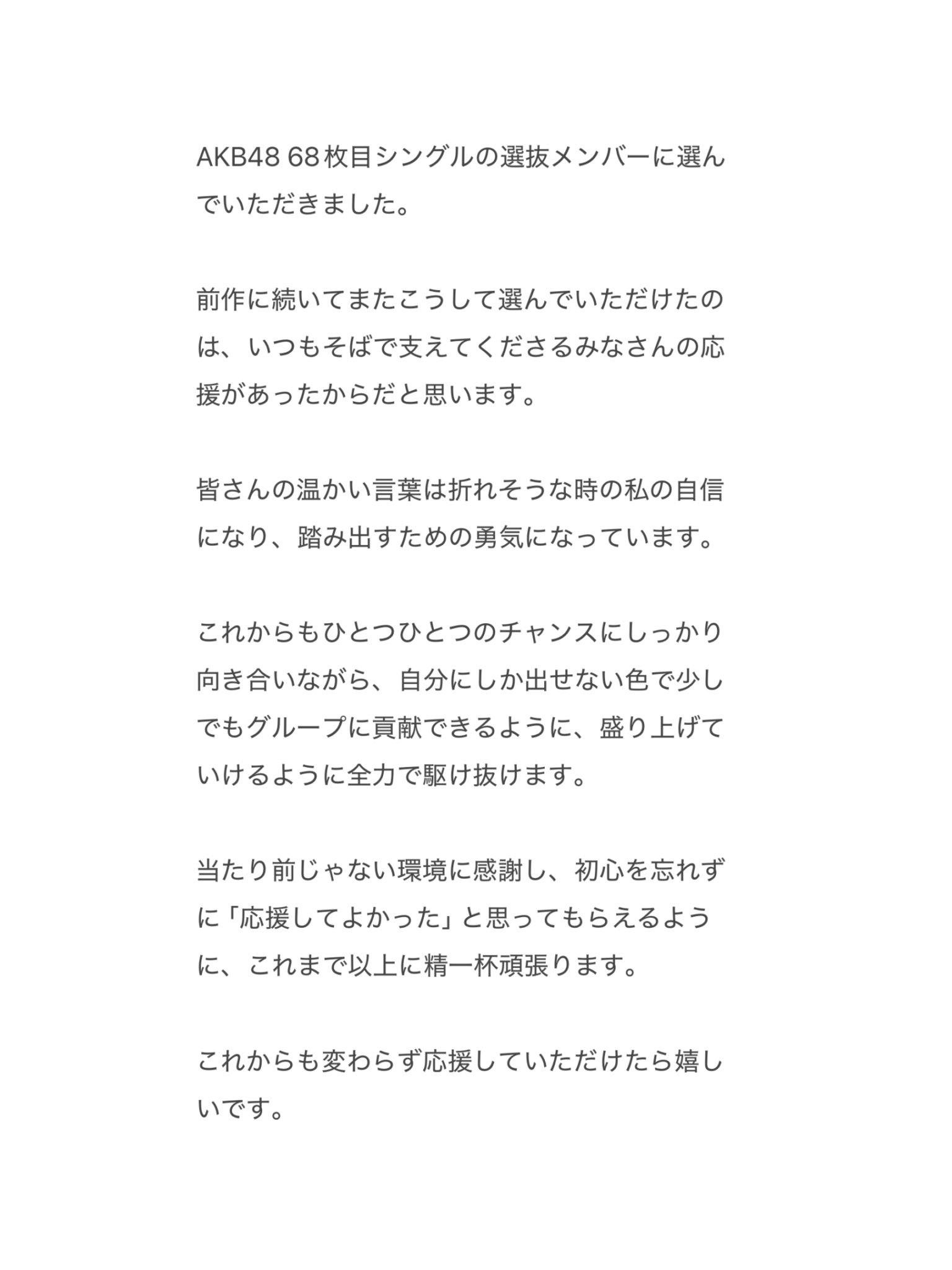 AKB48 68枚目シングルの選抜メンバーに選んでいただきました。

前作に続いてまたこうして選んでいただけたのは、いつもそばで支えてくださるみなさんの応援があったからだと思います。

皆さんの温かい言葉は折れそうな時の私の自信になり、踏み出すための勇気になっています。

これからもひとつひとつのチャンスにしっかり向き合いながら、自分にしか出せない色で少しでもグループに貢献できるように、盛り上げていけるように全力で駆け抜けます。

当たり前じゃない環境に感謝し、初心を忘れずに「応援してよかった」と思ってもらえるように、これまで以上に精一杯頑張ります。

これからも変わらず応援していただけたら嬉しいです。